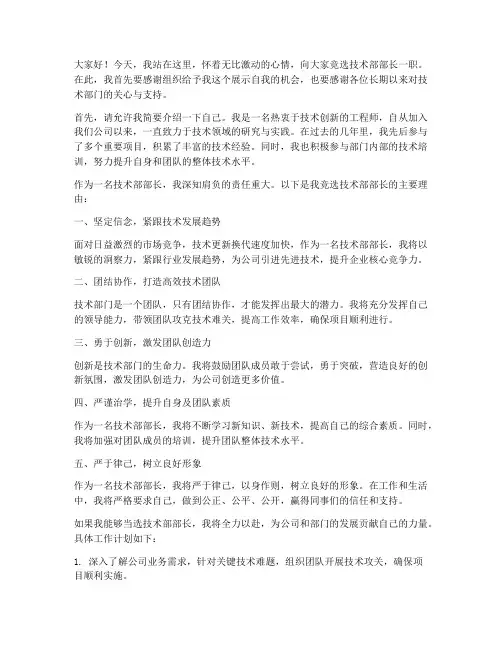 大家好！今天，我站在这里，怀着无比激动的心情，向大家竞选技术部部长一职。在此，我首先要感谢组织给予我这个展示自我的机会，也要感谢各位长期以来对技术部门的关心与支持。

首先，请允许我简要介绍一下自己。我是一名热衷于技术创新的工程师，自从加入我们公司以来，一直致力于技术领域的研究与实践。在过去的几年里，我先后参与了多个重要项目，积累了丰富的技术经验。同时，我也积极参与部门内部的技术培训，努力提升自身和团队的整体技术水平。

作为一名技术部部长，我深知肩负的责任重大。以下是我竞选技术部部长的主要理由：

一、坚定信念，紧跟技术发展趋势

面对日益激烈的市场竞争，技术更新换代速度加快，作为一名技术部部长，我将以敏锐的洞察力，紧跟行业发展趋势，为公司引进先进技术，提升企业核心竞争力。

二、团结协作，打造高效技术团队

技术部门是一个团队，只有团结协作，才能发挥出最大的潜力。我将充分发挥自己的领导能力，带领团队攻克技术难关，提高工作效率，确保项目顺利进行。

三、勇于创新，激发团队创造力

创新是技术部门的生命力。我将鼓励团队成员敢于尝试，勇于突破，营造良好的创新氛围，激发团队创造力，为公司创造更多价值。

四、严谨治学，提升自身及团队素质

作为一名技术部部长，我将不断学习新知识、新技术，提高自己的综合素质。同时，我将加强对团队成员的培训，提升团队整体技术水平。

五、严于律己，树立良好形象

作为一名技术部部长，我将严于律己，以身作则，树立良好的形象。在工作和生活中，我将严格要求自己，做到公正、公平、公开，赢得同事们的信任和支持。

如果我能够当选技术部部长，我将全力以赴，为公司和部门的发展贡献自己的力量。具体工作计划如下：

1. 深入了解公司业务需求，针对关键技术难题，组织团队开展技术攻关，确保项目顺利实施。